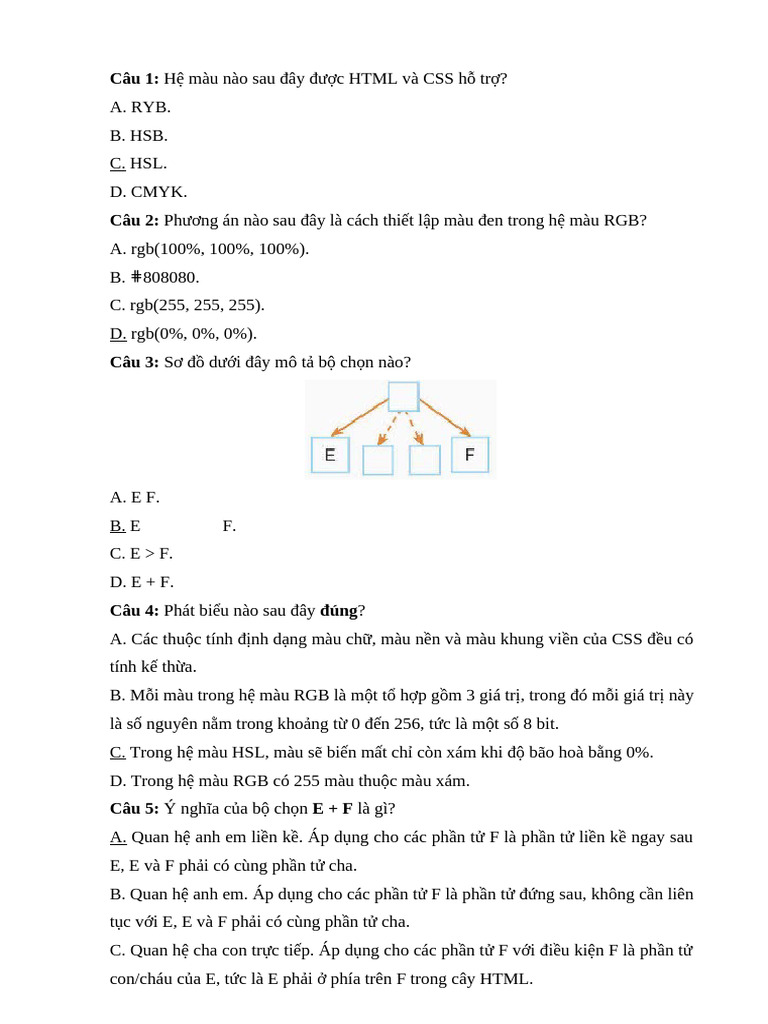 **Câu 1:** Hệ màu nào sau đây được HTML và CSS hỗ trợ?

A. RYB.

B. HSB.

C. HSL.

D. CMYK.

**Câu 2:** Phương án nào sau đây là cách thiết lập màu đen trong hệ màu RGB?

A. rgb(100%, 100%, 100%).

B. #808080.

C. rgb(255, 255, 255).

D. rgb(0%, 0%, 0%).

**Câu 3:** Sơ đồ dưới đây mô tả bộ chọn nào?

E

F

A. E F.

B. E F.

C. E > F.

D. E + F.

**Câu 4:** Phát biểu nào sau đây **đúng**?

A. Các thuộc tính định dạng màu chữ, màu nền và màu khung viền của CSS đều có tính kế thừa.

B. Mỗi màu trong hệ màu RGB là một tổ hợp gồm 3 giá trị, trong đó mỗi giá trị này là số nguyên nằm trong khoảng từ 0 đến 256, tức là một số 8 bit.

C. Trong hệ màu HSL, màu sẽ biến mất chỉ còn xám khi độ bão hoà bằng 0%.

D. Trong hệ màu RGB có 255 màu thuộc màu xám.

**Câu 5:** Ý nghĩa của bộ chọn **E + F** là gì?

A. Quan hệ anh em liền kề. Áp dụng cho các phần tử F là phần tử liền kề ngay sau E, E và F phải có cùng phần tử cha.

B. Quan hệ anh em. Áp dụng cho các phần tử F là phần tử đứng sau, không cần liên tục với E, E và F phải có cùng phần tử cha.

C. Quan hệ cha con trực tiếp. Áp dụng cho các phần tử F với điều kiện F là phần tử con/cháu của E, tức là E phải ở phía trên F trong cây HTML.